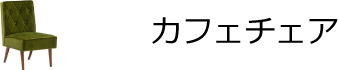 カフェチェア